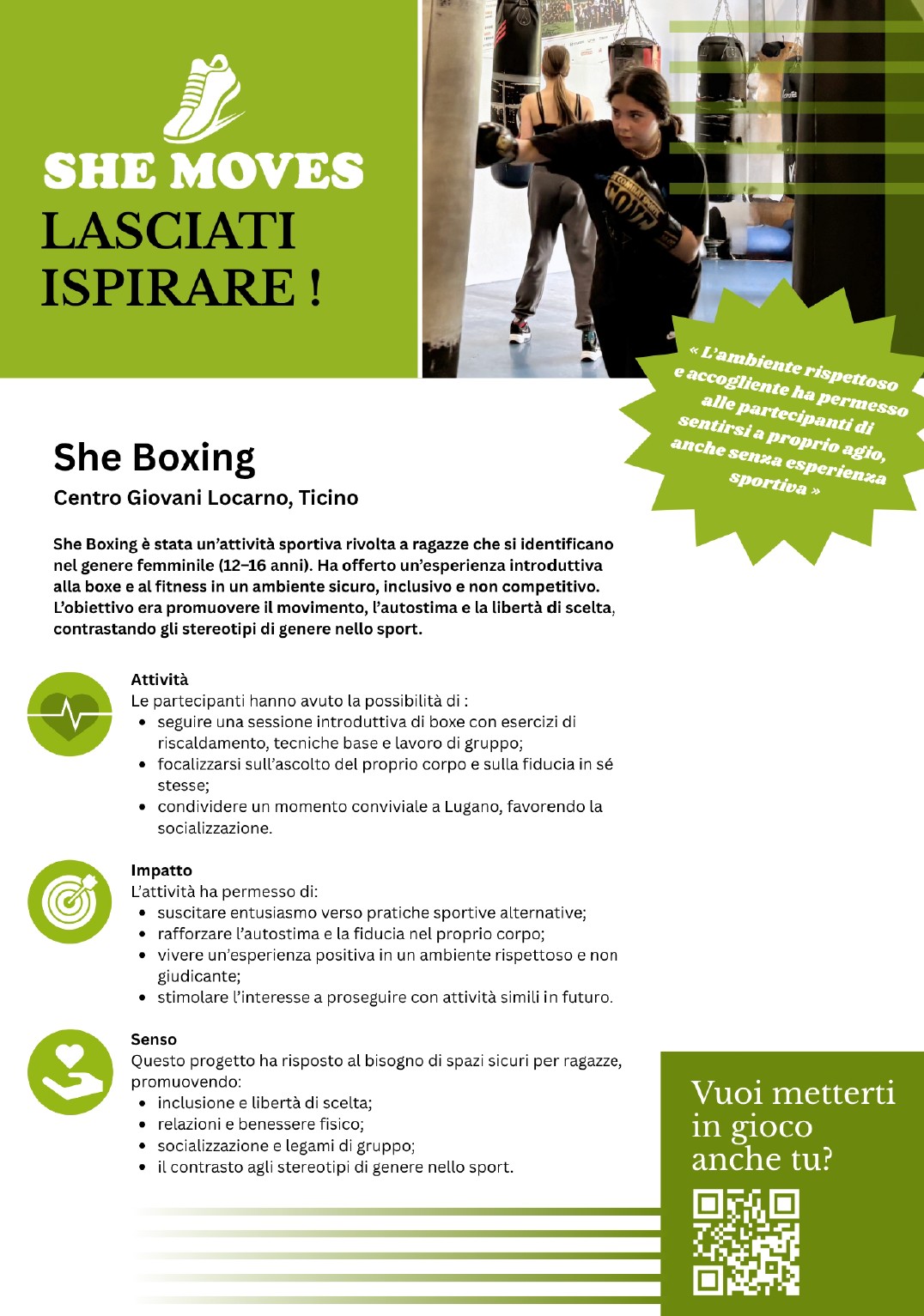 SHE MOVES
LASCIATI ISPIRARE !

« L'ambiente rispettoso e accogliente ha permesso alle partecipanti di sentirsi a proprio agio, anche senza esperienza sportiva »

She Boxing
Centro Giovani Locarno, Ticino

She Boxing è stata un'attività sportiva rivolta a ragazze che si identificano nel genere femminile (12–16 anni). Ha offerto un'esperienza introduttiva alla boxe e al fitness in un ambiente sicuro, inclusivo e non competitivo. L'obiettivo era promuovere il movimento, l'autostima e la libertà di scelta, contrastando gli stereotipi di genere nello sport.

Attività
Le partecipanti hanno avuto la possibilità di :
• seguire una sessione introduttiva di boxe con esercizi di riscaldamento, tecniche base e lavoro di gruppo;
• focalizzarsi sull'ascolto del proprio corpo e sulla fiducia in sé stesse;
• condividere un momento conviviale a Lugano, favorendo la socializzazione.

Impatto
L'attività ha permesso di:
• suscitare entusiasmo verso pratiche sportive alternative;
• rafforzare l'autostima e la fiducia nel proprio corpo;
• vivere un'esperienza positiva in un ambiente rispettoso e non giudicante;
• stimolare l'interesse a proseguire con attività simili in futuro.

Senso
Questo progetto ha risposto al bisogno di spazi sicuri per ragazze, promuovendo:
• inclusione e libertà di scelta;
• relazioni e benessere fisico;
• socializzazione e legami di gruppo;
• il contrasto agli stereotipi di genere nello sport.

Vuoi metterti in gioco anche tu?